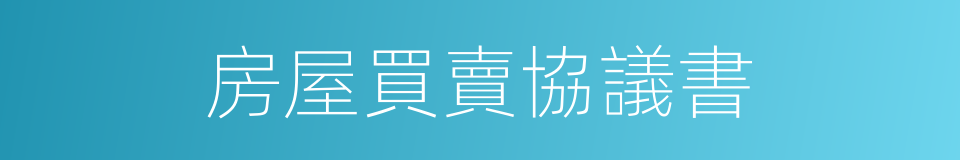 房屋買賣協議書